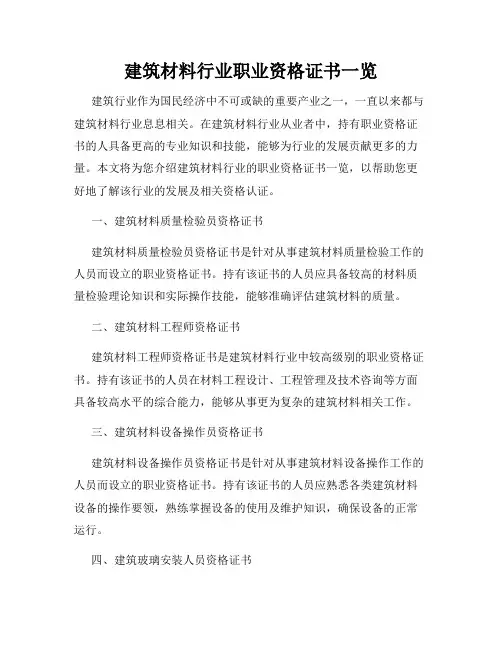 建筑材料行业职业资格证书一览

建筑行业作为国民经济中不可或缺的重要产业之一，一直以来都与建筑材料行业息息相关。在建筑材料行业从业者中，持有职业资格证书的人具备更高的专业知识和技能，能够为行业的发展贡献更多的力量。本文将为您介绍建筑材料行业的职业资格证书一览，以帮助您更好地了解该行业的发展及相关资格认证。

一、建筑材料质量检验员资格证书

建筑材料质量检验员资格证书是针对从事建筑材料质量检验工作的人员而设立的职业资格证书。持有该证书的人员应具备较高的材料质量检验理论知识和实际操作技能，能够准确评估建筑材料的质量。

二、建筑材料工程师资格证书

建筑材料工程师资格证书是建筑材料行业中较高级别的职业资格证书。持有该证书的人员在材料工程设计、工程管理及技术咨询等方面具备较高水平的综合能力，能够从事更为复杂的建筑材料相关工作。

三、建筑材料设备操作员资格证书

建筑材料设备操作员资格证书是针对从事建筑材料设备操作工作的人员而设立的职业资格证书。持有该证书的人员应熟悉各类建筑材料设备的操作要领，熟练掌握设备的使用及维护知识，确保设备的正常运行。

四、建筑玻璃安装人员资格证书